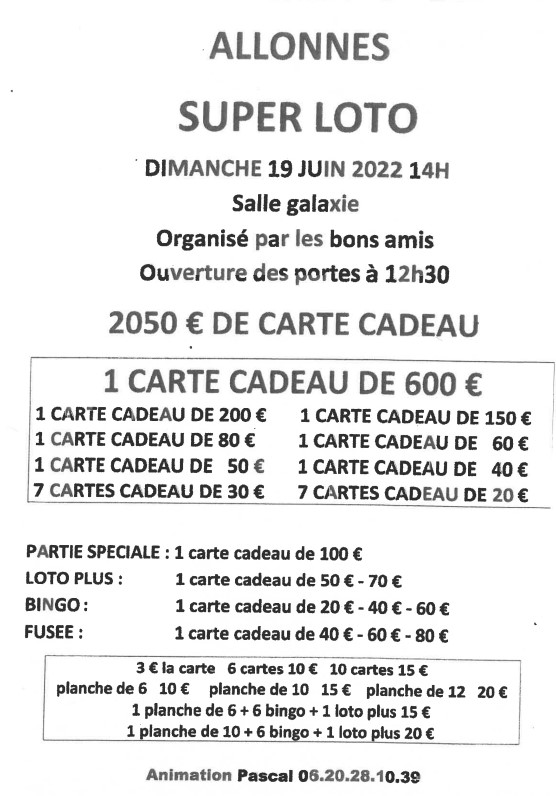 ALLONNES

SUPER LOTO

DIMANCHE 19 JUIN 2022 14H

Salle galaxie

Organisé par les bons amis

Ouverture des portes à 12h30

2050 € DE CARTE CADEAU

1 CARTE CADEAU DE 600 €

1 CARTE CADEAU DE 200 €

1 CARTE CADEAU DE 80 €

1 CARTE CADEAU DE 50 €

7 CARTES CADEAU DE 30 €

1 CARTE CADEAU DE 150 €

1 CARTE CADEAU DE 60 €

1 CARTE CADEAU DE 40 €

7 CARTES CADEAU DE 20 €

PARTIE SPECIALE : 1 carte cadeau de 100 €

LOTO PLUS : 1 carte cadeau de 50 € - 70 €

BINGO : 1 carte cadeau de 20 € - 40 € - 60 €

FUSEE : 1 carte cadeau de 40 € - 60 € - 80 €

3 € la carte 6 cartes 10 € 10 cartes 15 €
planche de 6 10 € planche de 10 15 € planche de 12 20 €
1 planche de 6 + 6 bingo + 1 loto plus 15 €
1 planche de 10 + 6 bingo + 1 loto plus 20 €

Animation Pascal 06.20.28.10.39